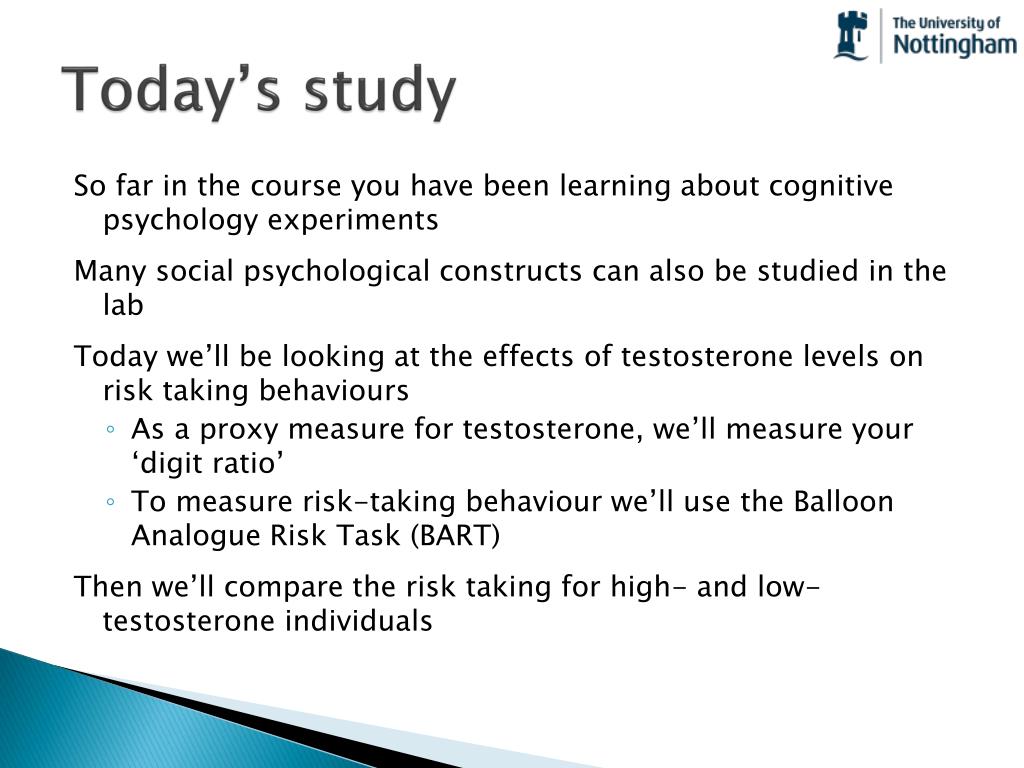 The University of
Nottingham

Today’s study

So far in the course you have been learning about cognitive psychology experiments

Many social psychological constructs can also be studied in the lab

Today we’ll be looking at the effects of testosterone levels on risk taking behaviours

◦ As a proxy measure for testosterone, we’ll measure your ‘digit ratio’

◦ To measure risk-taking behaviour we’ll use the Balloon Analogue Risk Task (BART)

Then we’ll compare the risk taking for high- and low-testosterone individuals